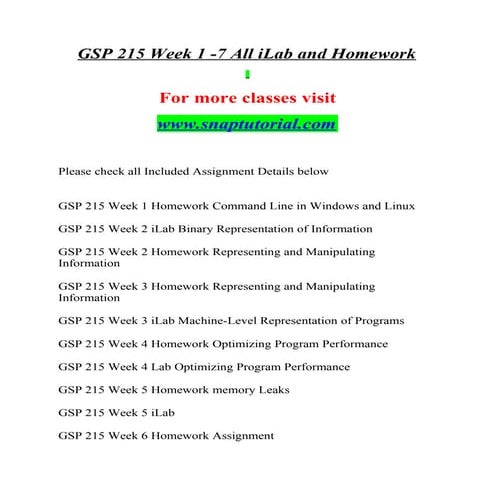 GSP 215 Week 1 -7 All iLab and Homework

For more classes visit

www.snaptutorial.com

Please check all Included Assignment Details below

GSP 215 Week 1 Homework Command Line in Windows and Linux

GSP 215 Week 2 iLab Binary Representation of Information

GSP 215 Week 2 Homework Representing and Manipulating Information

GSP 215 Week 3 Homework Representing and Manipulating Information

GSP 215 Week 3 iLab Machine-Level Representation of Programs

GSP 215 Week 4 Homework Optimizing Program Performance

GSP 215 Week 4 Lab Optimizing Program Performance

GSP 215 Week 5 Homework memory Leaks

GSP 215 Week 5 iLab

GSP 215 Week 6 Homework Assignment